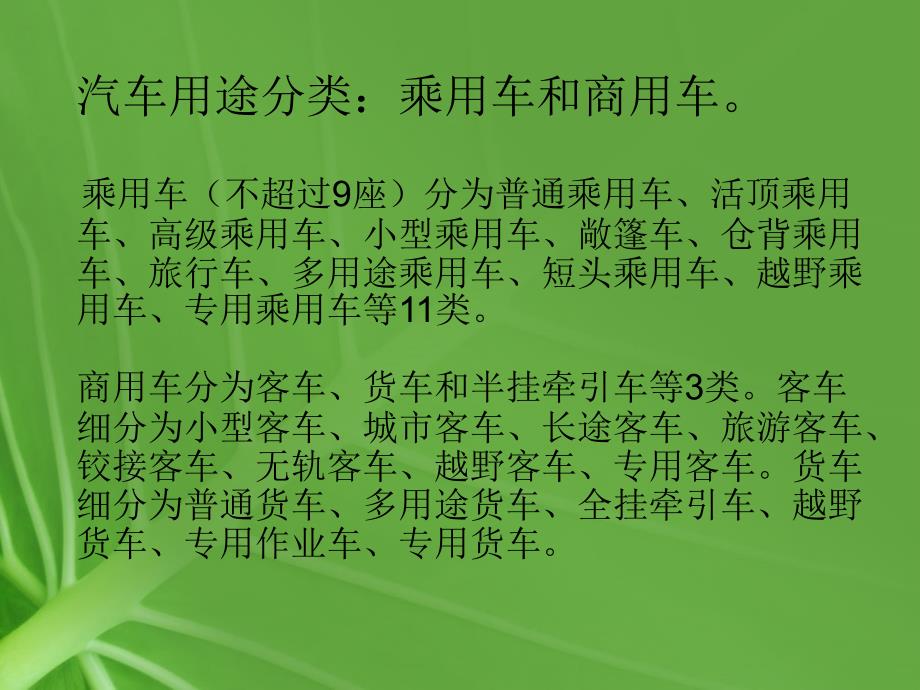 汽车用途分类：乘用车和商用车。

乘用车（不超过9座）分为普通乘用车、活顶乘用车、高级乘用车、小型乘用车、敞篷车、仓背乘用车、旅行车、多用途乘用车、短头乘用车、越野乘用车、专用乘用车等11类。

商用车分为客车、货车和半挂牵引车等3类。客车细分为小型客车、城市客车、长途客车、旅游客车、铰接客车、无轨客车、越野客车、专用客车。货车细分为普通货车、多用途货车、全挂牵引车、越野货车、专用作业车、专用货车。